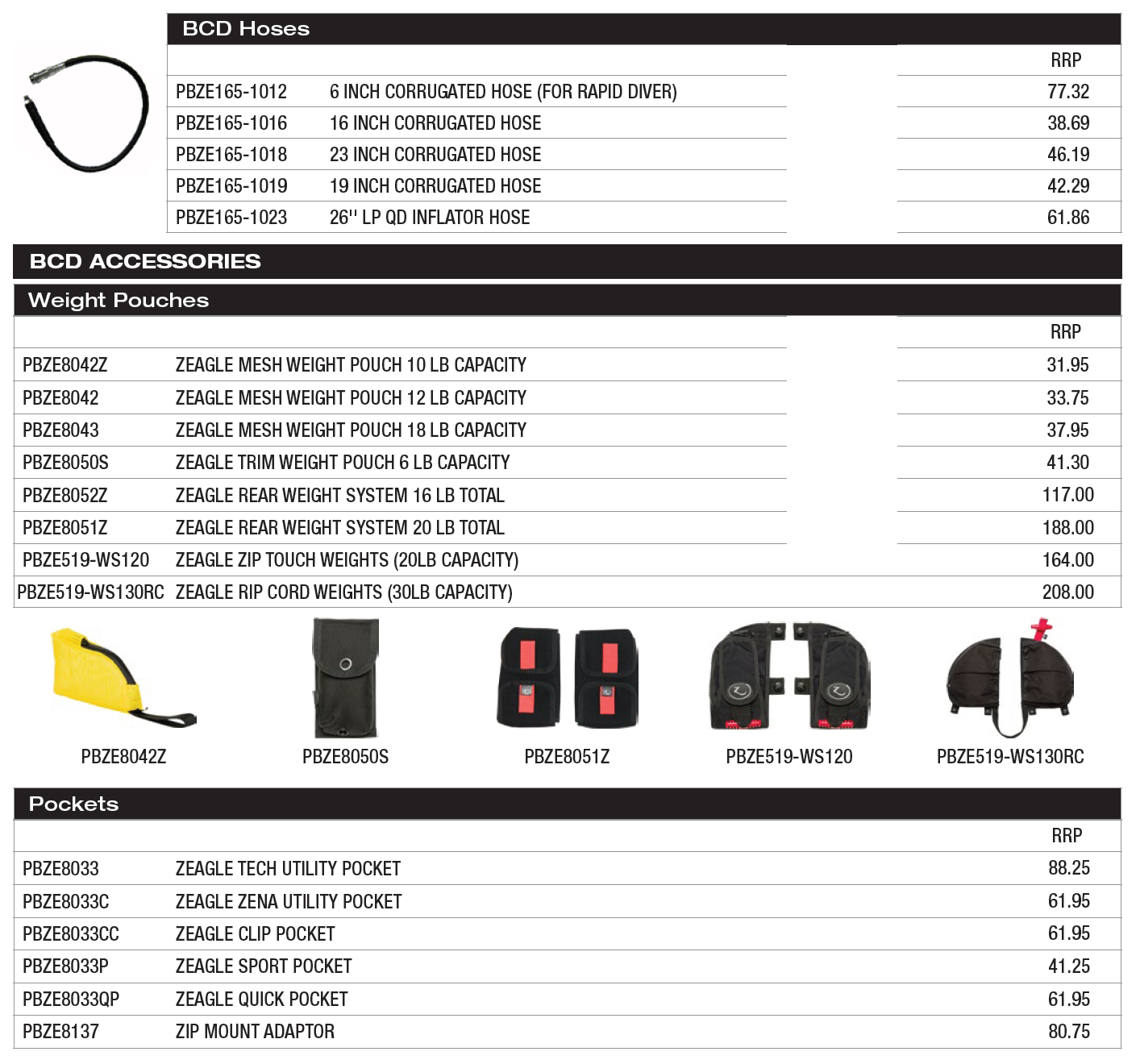 BCD Hoses

| | | RRP |
|---|---|---|
| PBZE165-1012 | 6 INCH CORRUGATED HOSE (FOR RAPID DIVER) | 77.32 |
| PBZE165-1016 | 16 INCH CORRUGATED HOSE | 38.69 |
| PBZE165-1018 | 23 INCH CORRUGATED HOSE | 46.19 |
| PBZE165-1019 | 19 INCH CORRUGATED HOSE | 42.29 |
| PBZE165-1023 | 26'' LP QD INFLATOR HOSE | 61.86 |

BCD ACCESSORIES

Weight Pouches

| | | RRP |
|---|---|---|
| PBZE8042Z | ZEAGLE MESH WEIGHT POUCH 10 LB CAPACITY | 31.95 |
| PBZE8042 | ZEAGLE MESH WEIGHT POUCH 12 LB CAPACITY | 33.75 |
| PBZE8043 | ZEAGLE MESH WEIGHT POUCH 18 LB CAPACITY | 37.95 |
| PBZE8050S | ZEAGLE TRIM WEIGHT POUCH 6 LB CAPACITY | 41.30 |
| PBZE8052Z | ZEAGLE REAR WEIGHT SYSTEM 16 LB TOTAL | 117.00 |
| PBZE8051Z | ZEAGLE REAR WEIGHT SYSTEM 20 LB TOTAL | 188.00 |
| PBZE519-WS120 | ZEAGLE ZIP TOUCH WEIGHTS (20LB CAPACITY) | 164.00 |
| PBZE519-WS130RC | ZEAGLE RIP CORD WEIGHTS (30LB CAPACITY) | 208.00 |

PBZE8042Z PBZE8050S PBZE8051Z PBZE519-WS120 PBZE519-WS130RC

Pockets

| | | RRP |
|---|---|---|
| PBZE8033 | ZEAGLE TECH UTILITY POCKET | 88.25 |
| PBZE8033C | ZEAGLE ZENA UTILITY POCKET | 61.95 |
| PBZE8033CC | ZEAGLE CLIP POCKET | 61.95 |
| PBZE8033P | ZEAGLE SPORT POCKET | 41.25 |
| PBZE8033QP | ZEAGLE QUICK POCKET | 61.95 |
| PBZE8137 | ZIP MOUNT ADAPTOR | 80.75 |